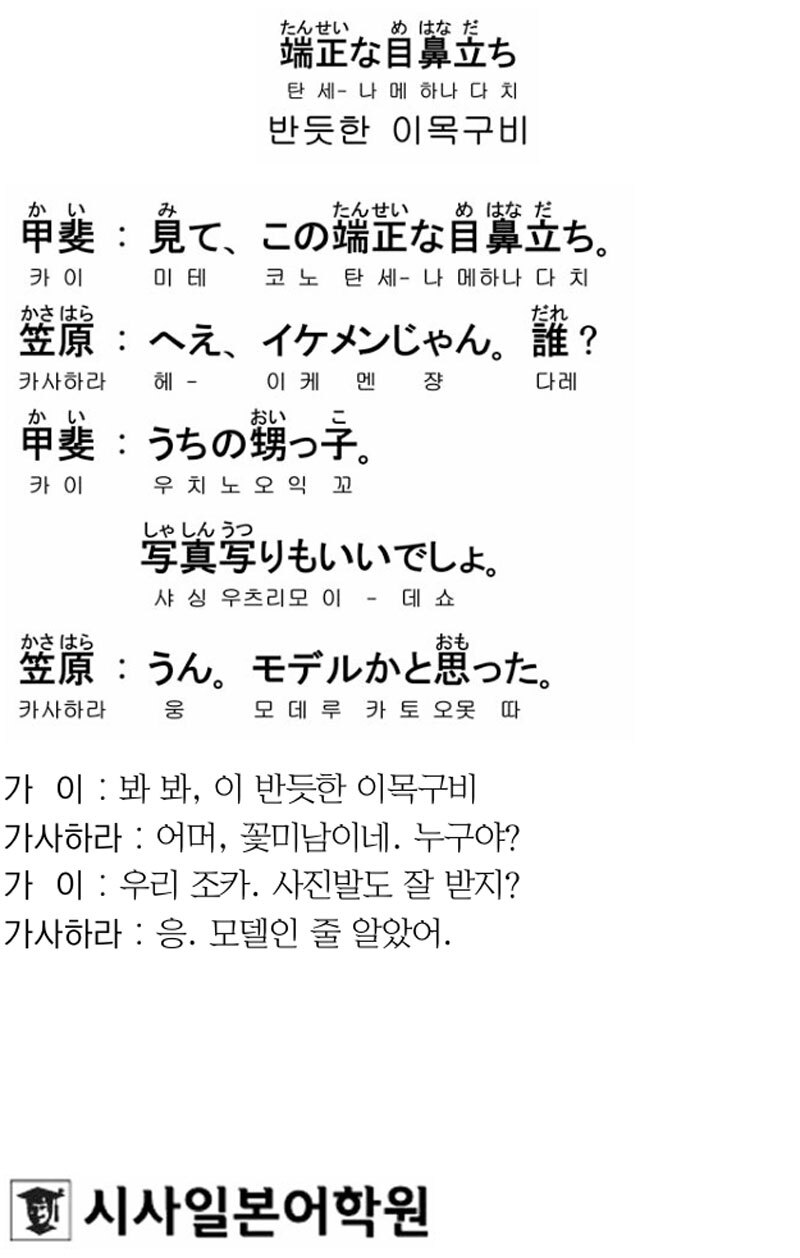 たんせい め はな だ
端正な目鼻立ち
탄 세- 나 메 하나 다 치
반듯한 이목구비

かい み たんせい め はな だ
甲斐 : 見て、この端正な目鼻立ち。
카 이 미 테 코 노 탄 세- 나 메하나 다 치

かさはら だれ
笠原 : へえ、イケメンじゃん。誰?
카사하라 헤 - 이 케 멘 쟝 다레

かい おい こ
甲斐 : うちの甥っ子。
카 이 우 치 노 오 익 꼬

しゃしんうつ
写真写りもいいでしょ。
샤 싱 우츠리모 이 - 데 쇼

かさはら おも
笠原 : うん。モデルかと思った。
카사하라 웅 모 데 루 카 토 오못 따

가 이 : 봐 봐, 이 반듯한 이목구비
가사하라 : 어머, 꽃미남이네. 누구야?
가 이 : 우리 조카. 사진발도 잘 받지?
가사하라 : 응. 모델인 줄 알았어.

시사일본어학원